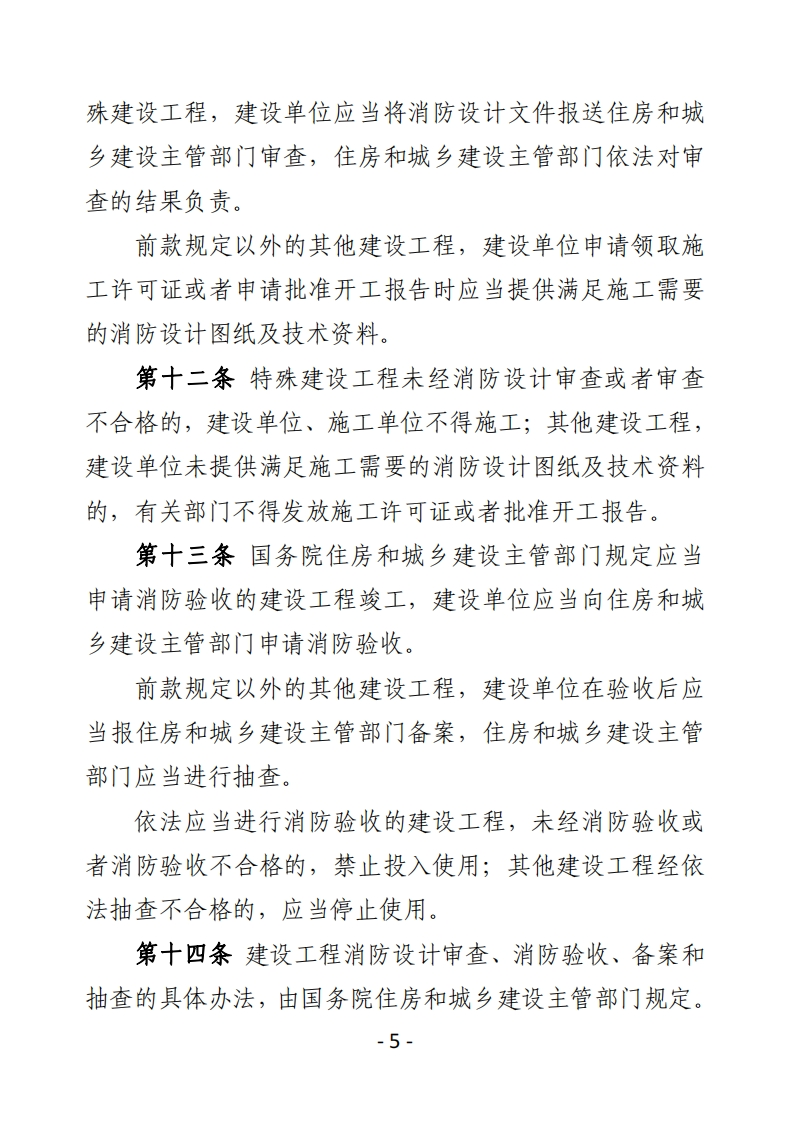 殊建设工程，建设单位应当将消防设计文件报送住房和城乡建设主管部门审查，住房和城乡建设主管部门依法对审查的结果负责。

前款规定以外的其他建设工程，建设单位申请领取施工许可证或者申请批准开工报告时应当提供满足施工需要的消防设计图纸及技术资料。

第十二条 特殊建设工程未经消防设计审查或者审查不合格的，建设单位、施工单位不得施工；其他建设工程，建设单位未提供满足施工需要的消防设计图纸及技术资料的，有关部门不得发放施工许可证或者批准开工报告。

第十三条 国务院住房和城乡建设主管部门规定应当申请消防验收的建设工程竣工，建设单位应当向住房和城乡建设主管部门申请消防验收。

前款规定以外的其他建设工程，建设单位在验收后应当报住房和城乡建设主管部门备案，住房和城乡建设主管部门应当进行抽查。

依法应当进行消防验收的建设工程，未经消防验收或者消防验收不合格的，禁止投入使用；其他建设工程经依法抽查不合格的，应当停止使用。

第十四条 建设工程消防设计审查、消防验收、备案和抽查的具体办法，由国务院住房和城乡建设主管部门规定。

- 5 -